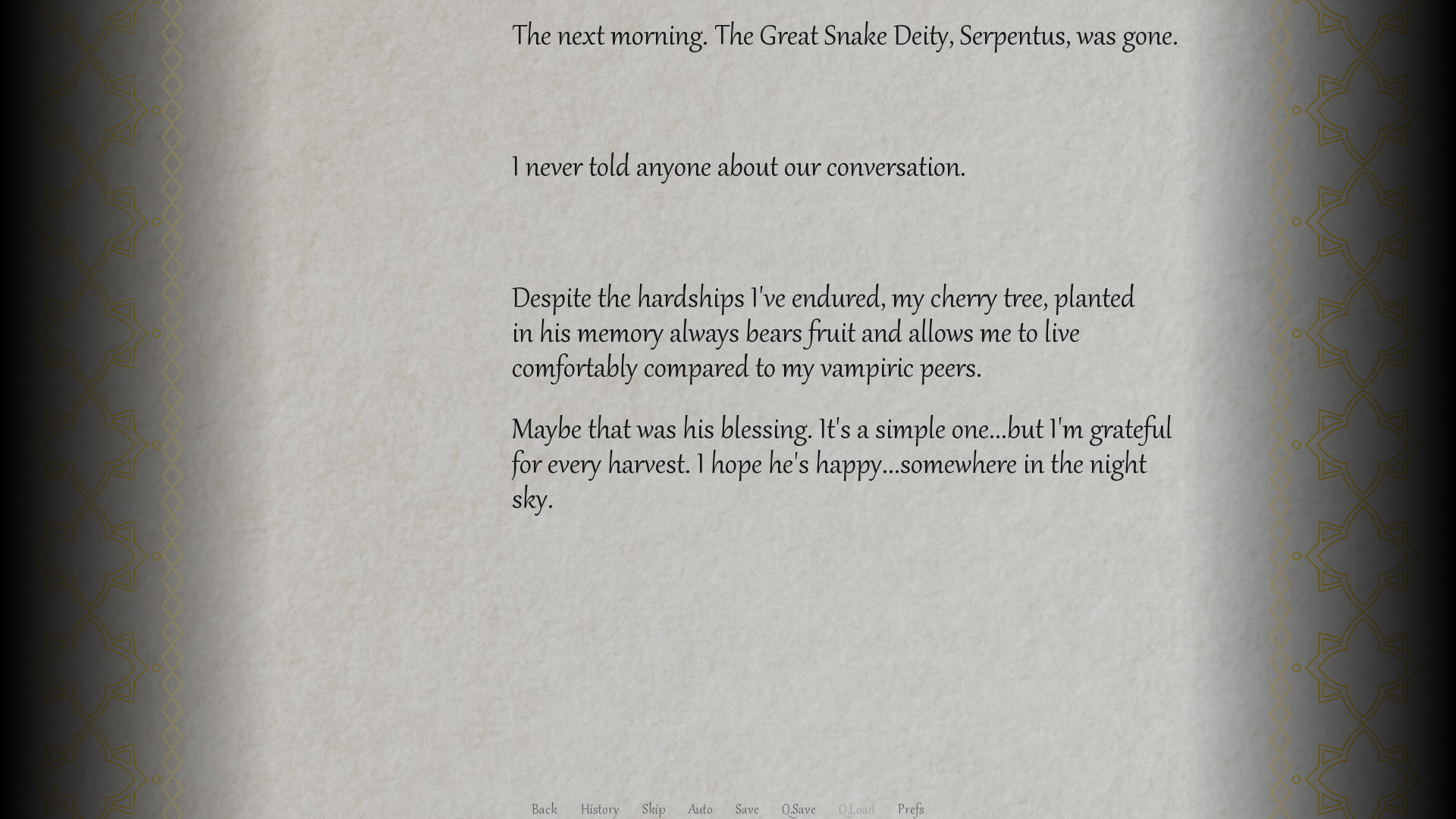 The next morning. The Great Snake Deity, Serpentus, was gone.

I never told anyone about our conversation.

Despite the hardships I've endured, my cherry tree, planted in his memory always bears fruit and allows me to live comfortably compared to my vampiric peers.

Maybe that was his blessing. It's a simple one...but I'm grateful for every harvest. I hope he's happy...somewhere in the night sky.

Back History Skip Auto Save Q.Save Q.Load Prefs